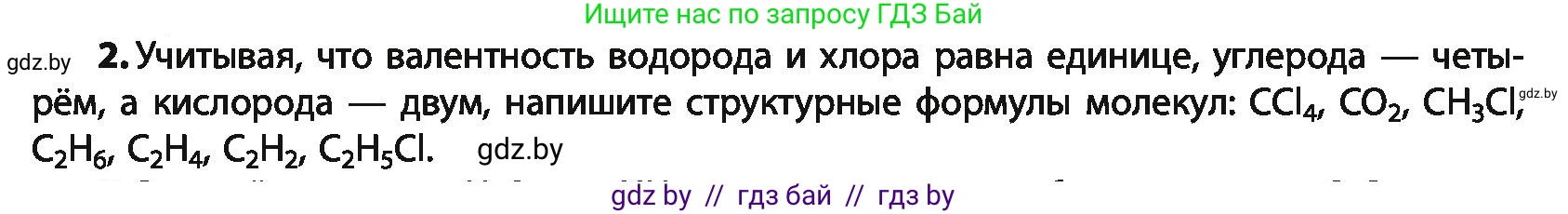 Ищите нас по запросу ГДЗ Бай

gdz.by **2.** Учитывая, что валентность водорода и хлора равна единице, углерода — четырём, а кислорода — двум, напишите структурные формулы молекул: $CCl_4$, $CO_2$, $CH_3Cl$, gdz.by $C_2H_6$, $C_2H_4$, $C_2H_2$, $C_2H_5Cl$. gdz.by

gdz by // гдз бай // гдз by